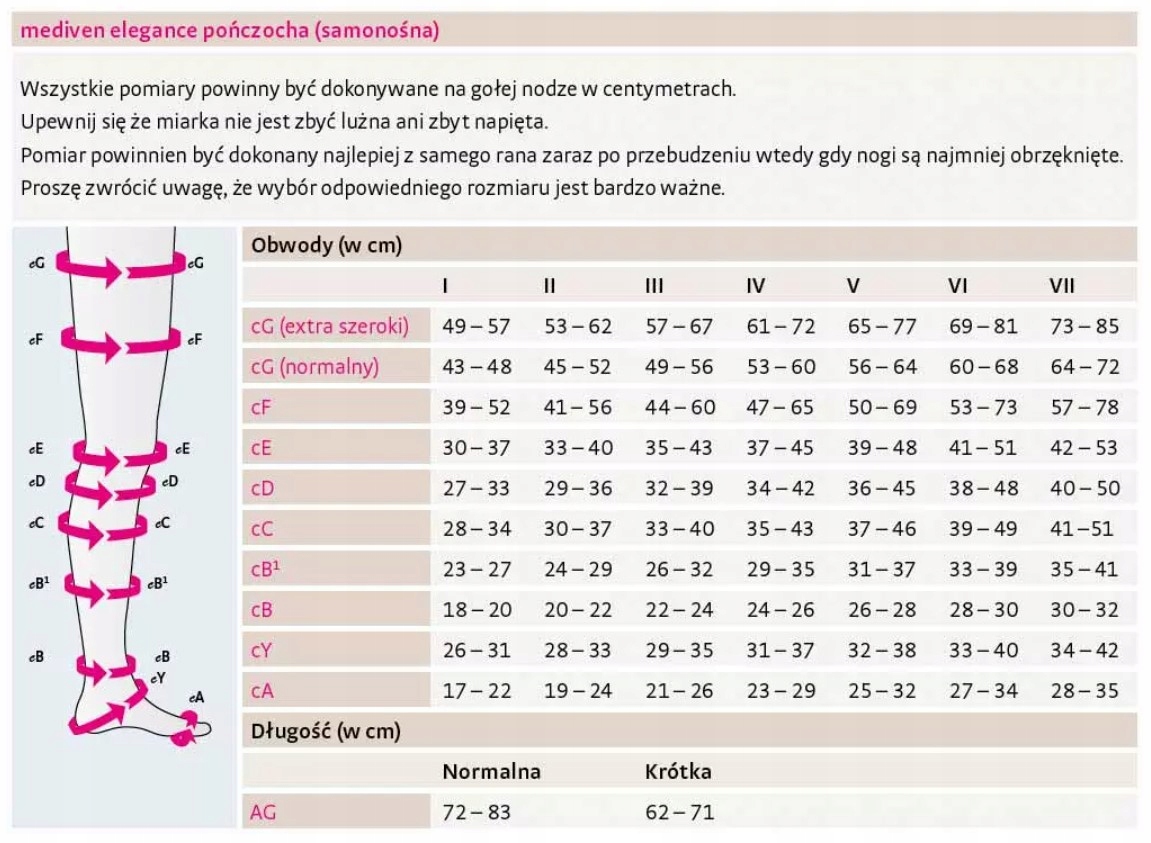 mediven elegance pończocha (samonośna)

Wszystkie pomiary powinny być dokonywane na gołej nodze w centymetrach.
Upewnij się że miarka nie jest zbyć luźna ani zbyt napięta.
Pomiar powinnien być dokonany najlepiej z samego rana zaraz po przebudzeniu wtedy gdy nogi są najmniej obrzęknięte.
Proszę zwrócić uwagę, że wybór odpowiedniego rozmiaru jest bardzo ważne.

cG cG
cF cF
cE cE
cD cD
cC cC
cB¹ cB¹
cB cB
cY
cA

Obwody (w cm)

| | I | II | III | IV | V | VI | VII |
|---|---|---|---|---|---|---|---|
| cG (extra szeroki) | 49 – 57 | 53 – 62 | 57 – 67 | 61 – 72 | 65 – 77 | 69 – 81 | 73 – 85 |
| cG (normalny) | 43 – 48 | 45 – 52 | 49 – 56 | 53 – 60 | 56 – 64 | 60 – 68 | 64 – 72 |
| cF | 39 – 52 | 41 – 56 | 44 – 60 | 47 – 65 | 50 – 69 | 53 – 73 | 57 – 78 |
| cE | 30 – 37 | 33 – 40 | 35 – 43 | 37 – 45 | 39 – 48 | 41 – 51 | 42 – 53 |
| cD | 27 – 33 | 29 – 36 | 32 – 39 | 34 – 42 | 36 – 45 | 38 – 48 | 40 – 50 |
| cC | 28 – 34 | 30 – 37 | 33 – 40 | 35 – 43 | 37 – 46 | 39 – 49 | 41 – 51 |
| cB¹ | 23 – 27 | 24 – 29 | 26 – 32 | 29 – 35 | 31 – 37 | 33 – 39 | 35 – 41 |
| cB | 18 – 20 | 20 – 22 | 22 – 24 | 24 – 26 | 26 – 28 | 28 – 30 | 30 – 32 |
| cY | 26 – 31 | 28 – 33 | 29 – 35 | 31 – 37 | 32 – 38 | 33 – 40 | 34 – 42 |
| cA | 17 – 22 | 19 – 24 | 21 – 26 | 23 – 29 | 25 – 32 | 27 – 34 | 28 – 35 |

Długość (w cm)

| | Normalna | Krótka |
|---|---|---|
| AG | 72 – 83 | 62 – 71 |